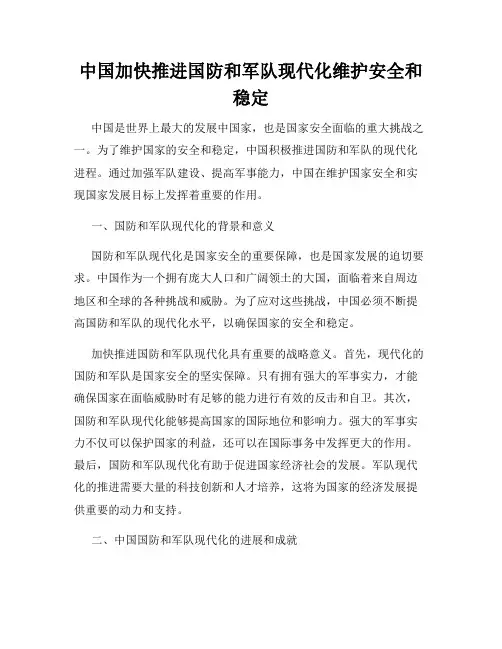 中国加快推进国防和军队现代化维护安全和稳定

中国是世界上最大的发展中国家，也是国家安全面临的重大挑战之一。为了维护国家的安全和稳定，中国积极推进国防和军队的现代化进程。通过加强军队建设、提高军事能力，中国在维护国家安全和实现国家发展目标上发挥着重要的作用。

一、国防和军队现代化的背景和意义

国防和军队现代化是国家安全的重要保障，也是国家发展的迫切要求。中国作为一个拥有庞大人口和广阔领土的大国，面临着来自周边地区和全球的各种挑战和威胁。为了应对这些挑战，中国必须不断提高国防和军队的现代化水平，以确保国家的安全和稳定。

加快推进国防和军队现代化具有重要的战略意义。首先，现代化的国防和军队是国家安全的坚实保障。只有拥有强大的军事实力，才能确保国家在面临威胁时有足够的能力进行有效的反击和自卫。其次，国防和军队现代化能够提高国家的国际地位和影响力。强大的军事实力不仅可以保护国家的利益，还可以在国际事务中发挥更大的作用。最后，国防和军队现代化有助于促进国家经济社会的发展。军队现代化的推进需要大量的科技创新和人才培养，这将为国家的经济发展提供重要的动力和支持。

二、中国国防和军队现代化的进展和成就